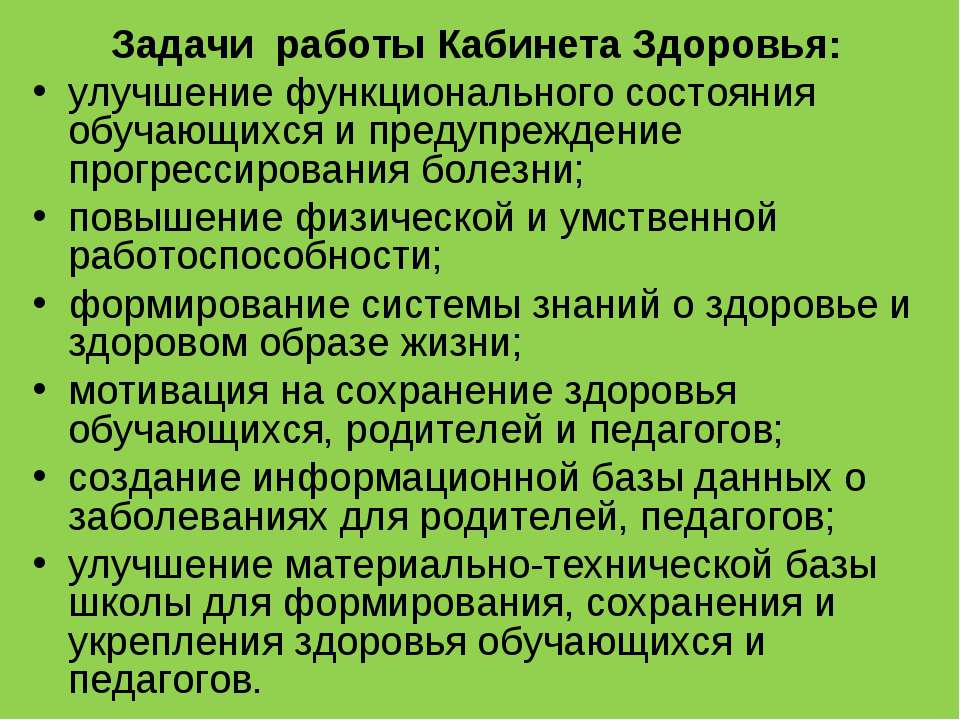 Задачи работы Кабинета Здоровья:

• улучшение функционального состояния обучающихся и предупреждение прогрессирования болезни;
• повышение физической и умственной работоспособности;
• формирование системы знаний о здоровье и здоровом образе жизни;
• мотивация на сохранение здоровья обучающихся, родителей и педагогов;
• создание информационной базы данных о заболеваниях для родителей, педагогов;
• улучшение материально-технической базы школы для формирования, сохранения и укрепления здоровья обучающихся и педагогов.